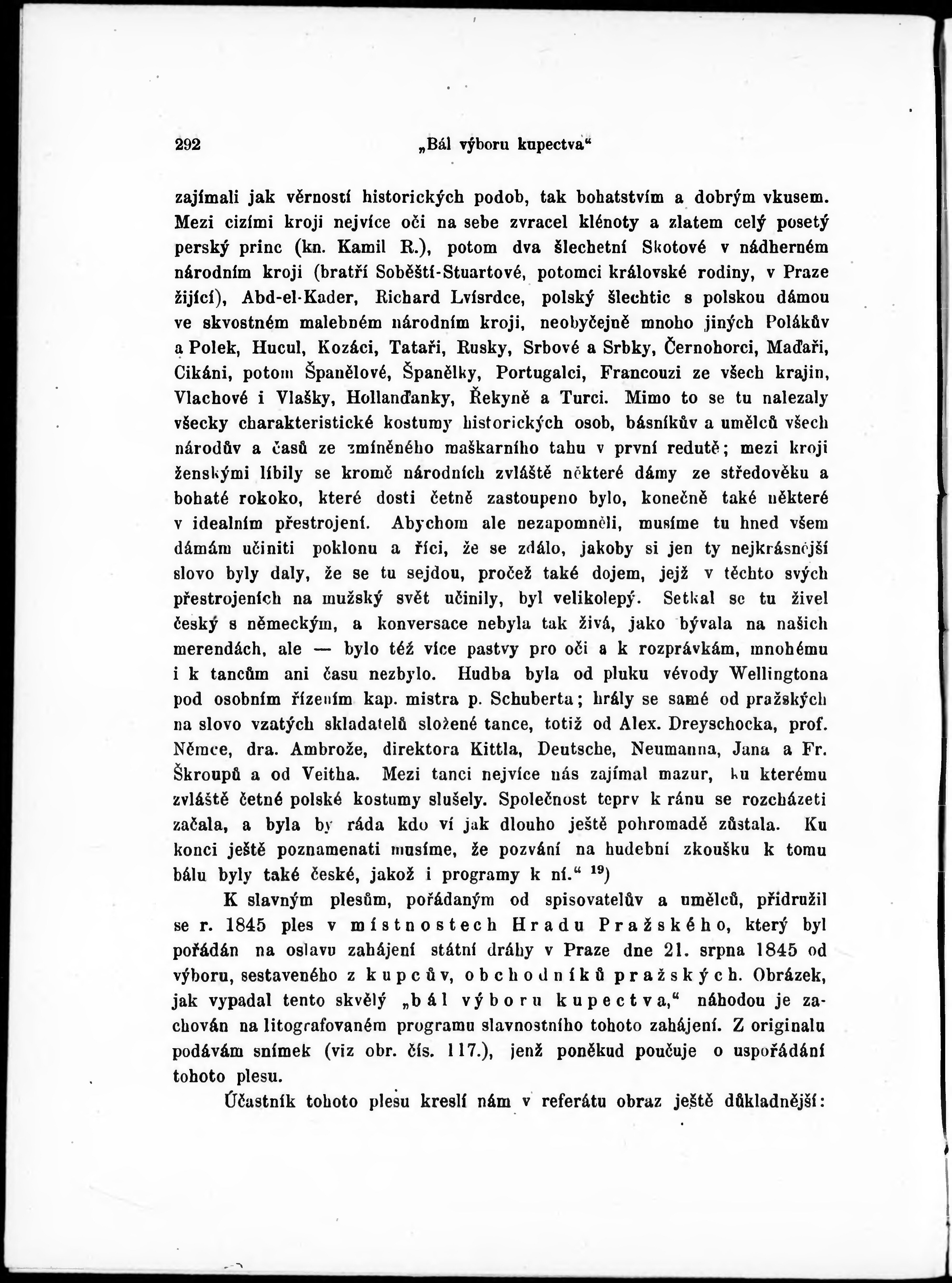 292 „Bál výboru kupectva“

zajímali jak věrností historických podob, tak bohatstvím a dobrým vkusem. Mezi cizími kroji nejvíce oči na sebe zvracel klénoty a zlatem celý posetý perský princ (kn. Kamil R.), potom dva šlechetní Skotové v nádherném národním kroji (bratří Soběští-Stuartové, potomci královské rodiny, v Praze žijící), Abd-el-Kader, Richard Lvísrdce, polský šlechtic s polskou dámou ve skvostném malebném národním kroji, neobyčejně mnoho jiných Polákův a Polek, Hucul, Kozáci, Tataři, Rusky, Srbové a Srbky, Černohorci, Maďaři, Cikáni, potom Španělové, Španělky, Portugalci, Francouzi ze všech krajin, Vlachové i Vlašky, Hollanďanky, Řekyně a Turci. Mimo to se tu nalezaly všecky charakteristické kostumy historických osob, básníkův a umělců všech národův a časů ze zmíněného maškarního tahu v první redutě; mezi kroji ženskými líbily se kromě národních zvláště některé dámy ze středověku a bohaté rokoko, které dosti četně zastoupeno bylo, konečně také některé v idealním přestrojení. Abychom ale nezapomněli, musíme tu hned všem dámám učiniti poklonu a říci, že se zdálo, jakoby si jen ty nejkrásnější slovo byly daly, že se tu sejdou, pročež také dojem, jejž v těchto svých přestrojeních na mužský svět učinily, byl velikolepý. Setkal se tu živel český s německým, a konversace nebyla tak živá, jako bývala na našich merendách, ale — bylo též více pastvy pro oči a k rozprávkám, mnohému i k tancům ani času nezbylo. Hudba byla od pluku vévody Wellingtona pod osobním řízením kap. mistra p. Schuberta; hrály se samé od pražských na slovo vzatých skladatelů složené tance, totiž od Alex. Dreyschocka, prof. Němce, dra. Ambrože, direktora Kittla, Deutsche, Neumanna, Jana a Fr. Škroupů a od Veitha. Mezi tanci nejvíce nás zajímal mazur, ku kterému zvláště četné polské kostumy slušely. Společnost teprv k ránu se rozcházeti začala, a byla by ráda kdo ví jak dlouho ještě pohromadě zůstala. Ku konci ještě poznamenati musíme, že pozvání na hudební zkoušku k tomu bálu byly také české, jakož i programy k ní.“ $^{19}$)

K slavným plesům, pořádaným od spisovatelův a umělců, přidružil se r. 1845 ples v místnostech Hradu Pražského, který byl pořádán na oslavu zahájení státní dráhy v Praze dne 21. srpna 1845 od výboru, sestaveného z kupcův, obchodníků pražských. Obrázek, jak vypadal tento skvělý „bál výboru kupectva,“ náhodou je zachován na litografovaném programu slavnostního tohoto zahájení. Z originalu podávám snímek (viz obr. čís. 117.), jenž poněkud poučuje o uspořádání tohoto plesu.

Účastník tohoto plesu kreslí nám v referátu obraz ještě důkladnější: